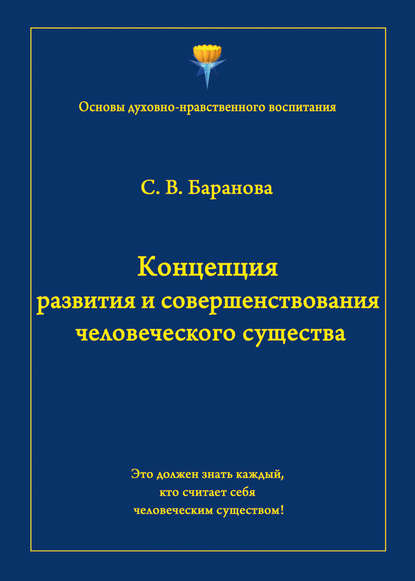 Основы духовно-нравственного воспитания

С. В. Баранова

Концепция
развития и совершенствования
человеческого существа

Это должен знать каждый,
кто считает себя
человеческим существом!